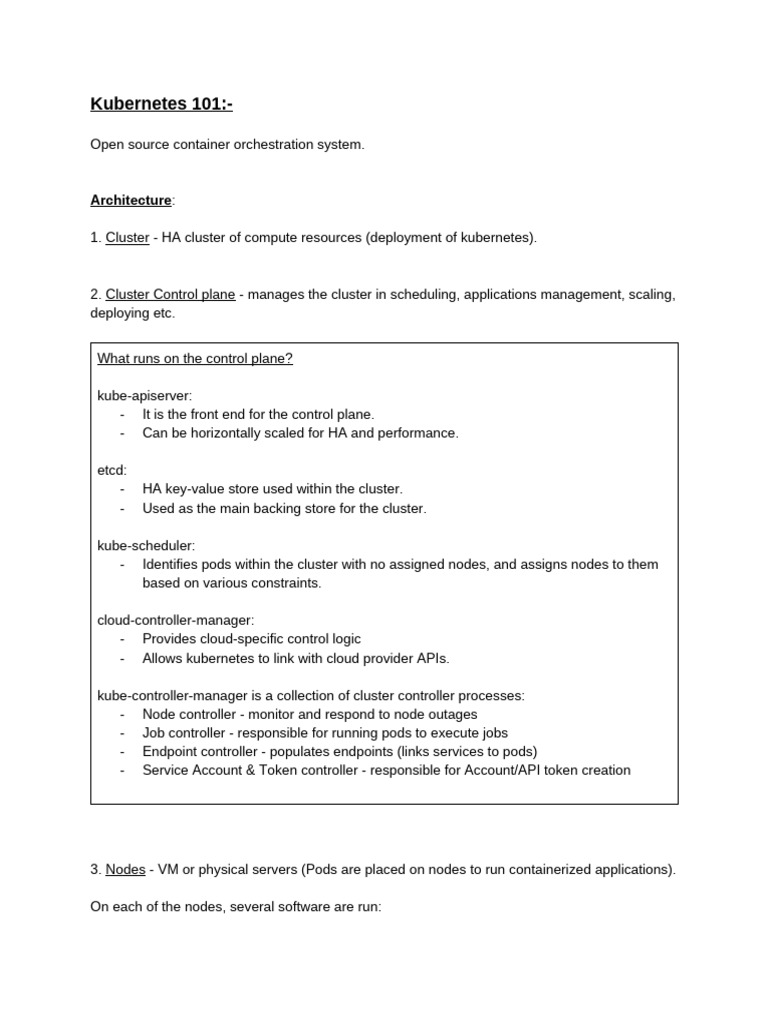 Kubernetes 101:-

Open source container orchestration system.

Architecture:

1. Cluster - HA cluster of compute resources (deployment of kubernetes).

2. Cluster Control plane - manages the cluster in scheduling, applications management, scaling, deploying etc.

What runs on the control plane?

kube-apiserver:
- It is the front end for the control plane.
- Can be horizontally scaled for HA and performance.

etcd:
- HA key-value store used within the cluster.
- Used as the main backing store for the cluster.

kube-scheduler:
- Identifies pods within the cluster with no assigned nodes, and assigns nodes to them based on various constraints.

cloud-controller-manager:
- Provides cloud-specific control logic
- Allows kubernetes to link with cloud provider APIs.

kube-controller-manager is a collection of cluster controller processes:
- Node controller - monitor and respond to node outages
- Job controller - responsible for running pods to execute jobs
- Endpoint controller - populates endpoints (links services to pods)
- Service Account & Token controller - responsible for Account/API token creation

3. Nodes - VM or physical servers (Pods are placed on nodes to run containerized applications).

On each of the nodes, several software are run: